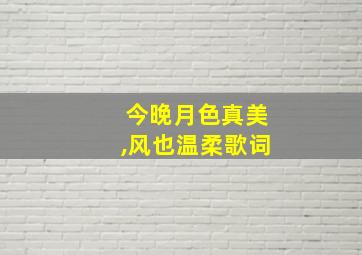 今晚月色真美,风也温柔歌词